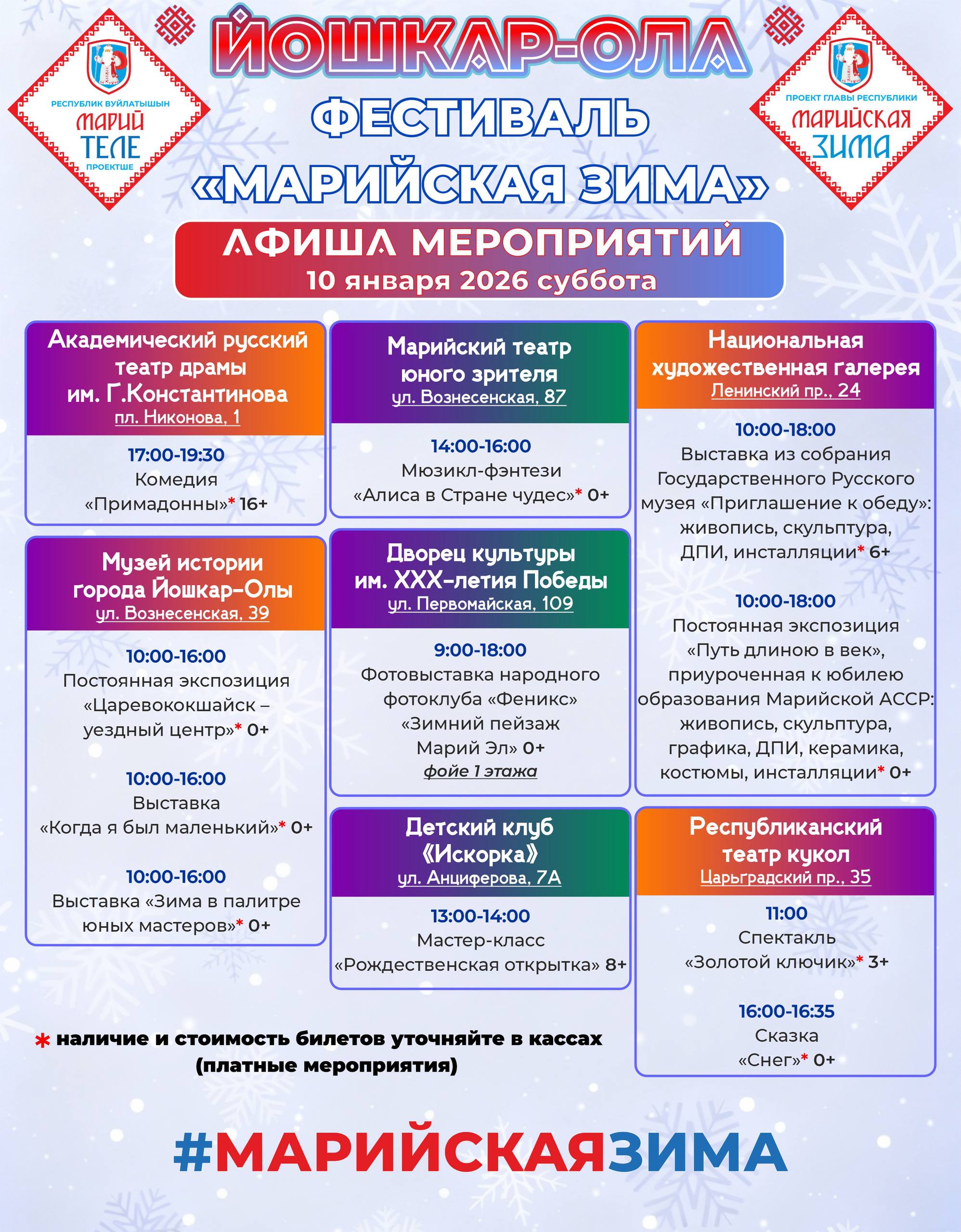 РЕСПУБЛИК ВУЙЛАТЫШЫН
МАРИЙ
ТЕЛЕ
ПРОЕКТШЕ

ЙОШКАР-ОЛА
ФЕСТИВАЛЬ
«МАРИЙСКАЯ ЗИМА»

ПРОЕКТ ГЛАВЫ РЕСПУБЛИКИ
МАРИЙСКАЯ
ЗИМА

АФИША МЕРОПРИЯТИЙ
10 января 2026 суббота

Академический русский театр драмы им. Г.Константинова
пл. Никонова, 1

17:00-19:30
Комедия
«Примадонны»* 16+

Музей истории города Йошкар-Олы
ул. Вознесенская, 39

10:00-16:00
Постоянная экспозиция «Царевококшайск – уездный центр»* 0+

10:00-16:00
Выставка
«Когда я был маленький»* 0+

10:00-16:00
Выставка «Зима в палитре юных мастеров»* 0+

Марийский театр юного зрителя
ул. Вознесенская, 87

14:00-16:00
Мюзикл-фэнтези
«Алиса в Стране чудес»* 0+

Дворец культуры им. XXX-летия Победы
ул. Первомайская, 109

9:00-18:00
Фотовыставка народного фотоклуба «Феникс» «Зимний пейзаж Марий Эл» 0+
фойе 1 этажа

Детский клуб «Искорка»
ул. Анциферова, 7А

13:00-14:00
Мастер-класс
«Рождественская открытка» 8+

Национальная художественная галерея
Ленинский пр., 24

10:00-18:00
Выставка из собрания Государственного Русского музея «Приглашение к обеду»: живопись, скульптура, ДПИ, инсталляции* 6+

10:00-18:00
Постоянная экспозиция «Путь длиною в век», приуроченная к юбилею образования Марийской АССР: живопись, скульптура, графика, ДПИ, керамика, костюмы, инсталляции* 0+

Республиканский театр кукол
Царьградский пр., 35

11:00
Спектакль
«Золотой ключик»* 3+

16:00-16:35
Сказка
«Снег»* 0+

* наличие и стоимость билетов уточняйте в кассах (платные мероприятия)

#МАРИЙСКАЯЗИМА